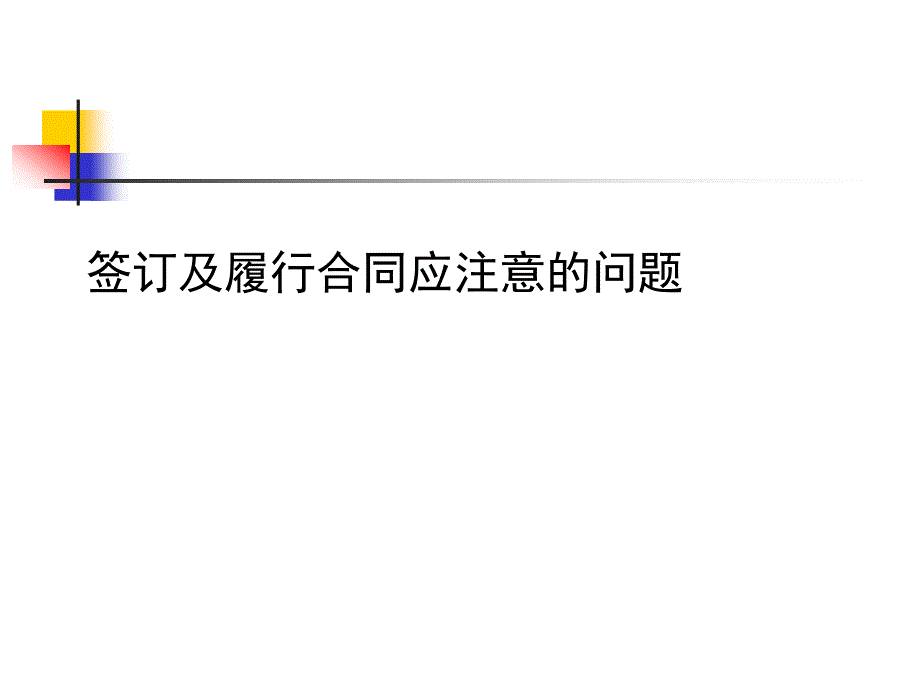 签订及履行合同应注意的问题